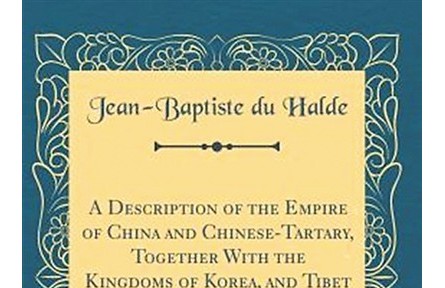 Jean-Baptiste du Halde

A Description of the Empire of China and Chinese-Tartary, Together With the Kingdoms of Korea, and Tibet